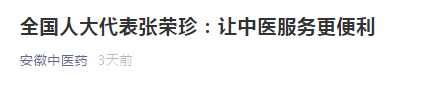 全国人大代表张荣珍：让中医服务更便利

安徽中医药 3天前